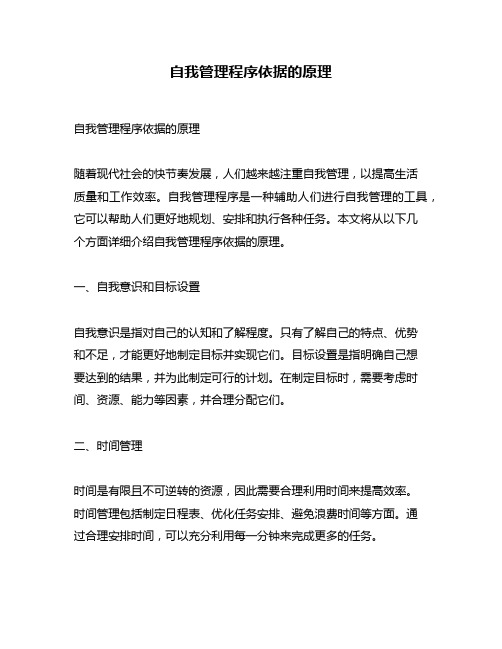 自我管理程序依据的原理

自我管理程序依据的原理

随着现代社会的快节奏发展，人们越来越注重自我管理，以提高生活质量和工作效率。自我管理程序是一种辅助人们进行自我管理的工具，它可以帮助人们更好地规划、安排和执行各种任务。本文将从以下几个方面详细介绍自我管理程序依据的原理。

一、自我意识和目标设置

自我意识是指对自己的认知和了解程度。只有了解自己的特点、优势和不足，才能更好地制定目标并实现它们。目标设置是指明确自己想要达到的结果，并为此制定可行的计划。在制定目标时，需要考虑时间、资源、能力等因素，并合理分配它们。

二、时间管理

时间是有限且不可逆转的资源，因此需要合理利用时间来提高效率。时间管理包括制定日程表、优化任务安排、避免浪费时间等方面。通过合理安排时间，可以充分利用每一分钟来完成更多的任务。